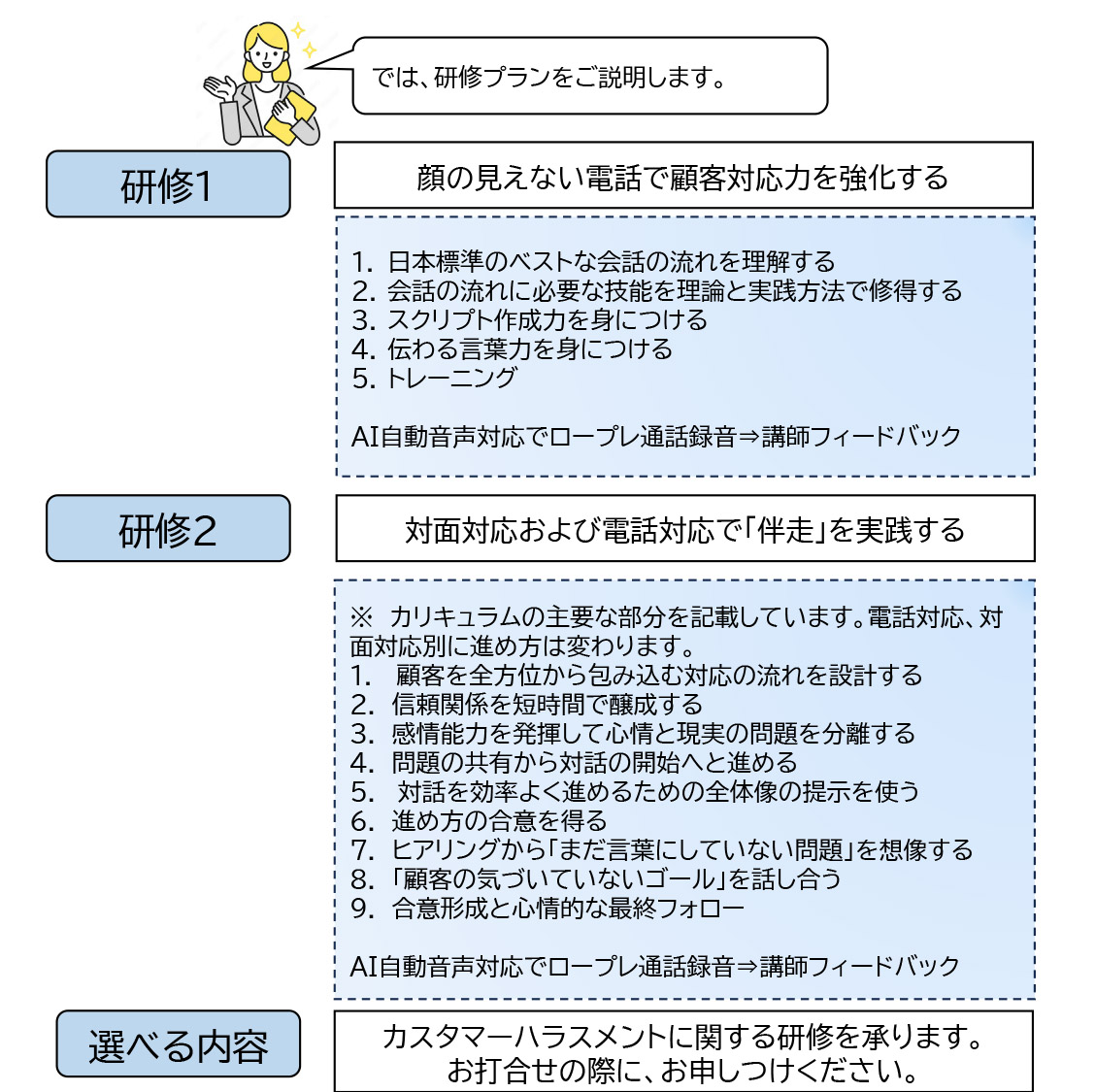 では、研修プランをご説明します。

研修1

顔の見えない電話で顧客対応力を強化する

1. 日本標準のベストな会話の流れを理解する
2. 会話の流れに必要な技能を理論と実践方法で修得する
3. スクリプト作成力を身につける
4. 伝わる言葉力を身につける
5. トレーニング

AI自動音声対応でロープレ通話録音⇒講師フィードバック

研修2

対面対応および電話対応で「伴走」を実践する

※ カリキュラムの主要な部分を記載しています。電話対応、対面対応別に進め方は変わります。
1. 顧客を全方位から包み込む対応の流れを設計する
2. 信頼関係を短時間で醸成する
3. 感情能力を発揮して心情と現実の問題を分離する
4. 問題の共有から対話の開始へと進める
5. 対話を効率よく進めるための全体像の提示を使う
6. 進め方の合意を得る
7. ヒアリングから「まだ言葉にしていない問題」を想像する
8. 「顧客の気づいていないゴール」を話し合う
9. 合意形成と心情的な最終フォロー

AI自動音声対応でロープレ通話録音⇒講師フィードバック

選べる内容

カスタマーハラスメントに関する研修を承ります。
お打合せの際に、お申しつけください。